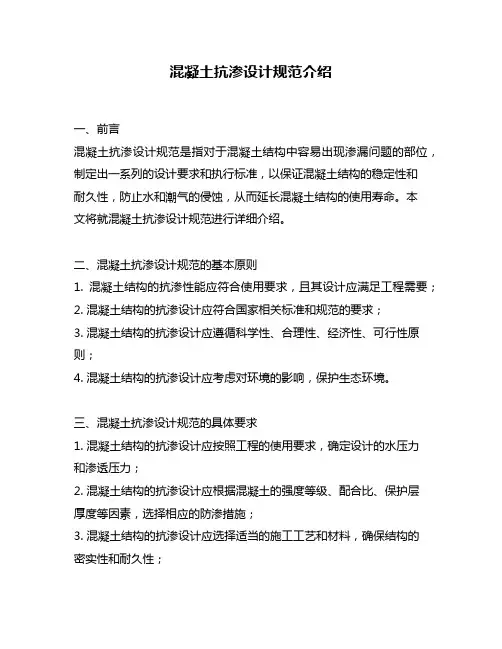 混凝土抗渗设计规范介绍

一、前言

混凝土抗渗设计规范是指对于混凝土结构中容易出现渗漏问题的部位，制定出一系列的设计要求和执行标准，以保证混凝土结构的稳定性和耐久性，防止水和潮气的侵蚀，从而延长混凝土结构的使用寿命。本文将就混凝土抗渗设计规范进行详细介绍。

二、混凝土抗渗设计规范的基本原则

1. 混凝土结构的抗渗性能应符合使用要求，且其设计应满足工程需要；

2. 混凝土结构的抗渗设计应符合国家相关标准和规范的要求；

3. 混凝土结构的抗渗设计应遵循科学性、合理性、经济性、可行性原则；

4. 混凝土结构的抗渗设计应考虑对环境的影响，保护生态环境。

三、混凝土抗渗设计规范的具体要求

1. 混凝土结构的抗渗设计应按照工程的使用要求，确定设计的水压力和渗透压力；

2. 混凝土结构的抗渗设计应根据混凝土的强度等级、配合比、保护层厚度等因素，选择相应的防渗措施；

3. 混凝土结构的抗渗设计应选择适当的施工工艺和材料，确保结构的密实性和耐久性；